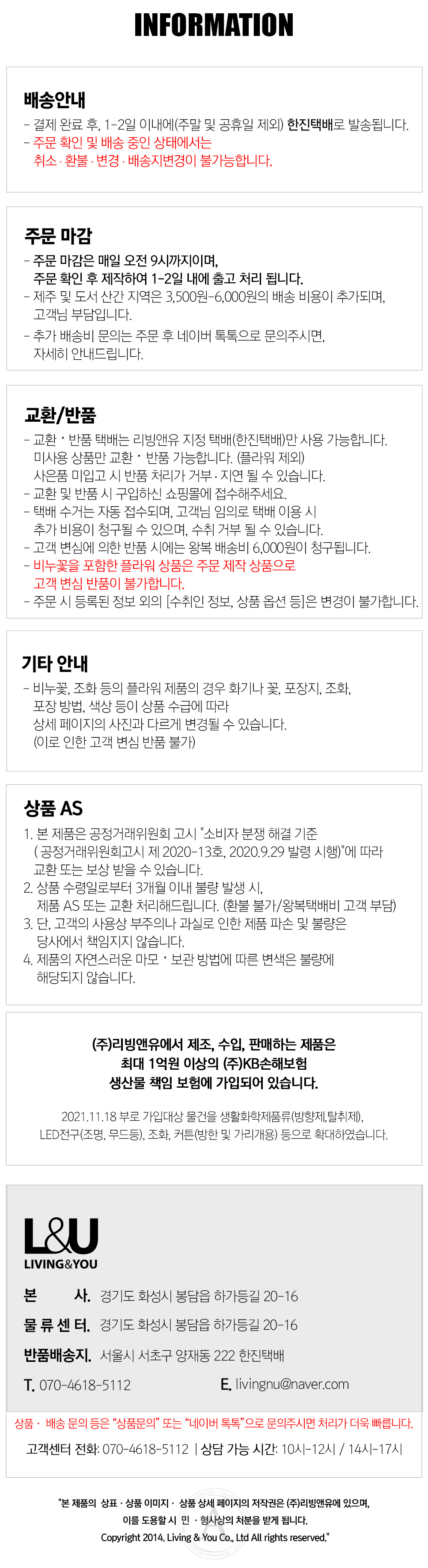 INFORMATION

배송안내

- 결제 완료 후, 1-2일 이내에(주말 및 공휴일 제외) 한진택배로 발송됩니다.
- 주문 확인 및 배송 중인 상태에서는 취소 · 환불 · 변경 · 배송지변경이 불가능합니다.

주문 마감

- 주문 마감은 매일 오전 9시까지이며, 주문 확인 후 제작하여 1-2일 내에 출고 처리 됩니다.
- 제주 및 도서 산간 지역은 3,500원-6,000원의 배송 비용이 추가되며, 고객님 부담입니다.
- 추가 배송비 문의는 주문 후 네이버 톡톡으로 문의주시면, 자세히 안내드립니다.

교환/반품

- 교환 · 반품 택배는 리빙앤유 지정 택배(한진택배)만 사용 가능합니다. 미사용 상품만 교환 · 반품 가능합니다. (플라워 제외) 사은품 미입고 시 반품 처리가 거부 · 지연 될 수 있습니다.
- 교환 및 반품 시 구입하신 쇼핑몰에 접수해주세요.
- 택배 수거는 자동 접수되며, 고객님 임의로 택배 이용 시 추가 비용이 청구될 수 있으며, 수취 거부 될 수 있습니다.
- 고객 변심에 의한 반품 시에는 왕복 배송비 6,000원이 청구됩니다.
- 비누꽃을 포함한 플라워 상품은 주문 제작 상품으로 고객 변심 반품이 불가합니다.
- 주문 시 등록된 정보 외의 [수취인 정보, 상품 옵션 등]은 변경이 불가합니다.

기타 안내

- 비누꽃, 조화 등의 플라워 제품의 경우 화기나 꽃, 포장지, 조화, 포장 방법, 색상 등이 상품 수급에 따라 상세 페이지의 사진과 다르게 변경될 수 있습니다. (이로 인한 고객 변심 반품 불가)

상품 AS

1. 본 제품은 공정거래위원회 고시 "소비자 분쟁 해결 기준 ( 공정거래위원회고시 제 2020-13호, 2020.9.29 발령 시행)"에 따라 교환 또는 보상 받을 수 있습니다.
2. 상품 수령일로부터 3개월 이내 불량 발생 시, 제품 AS 또는 교환 처리해드립니다. (환불 불가/왕복택배비 고객 부담)
3. 단, 고객의 사용상 부주의나 과실로 인한 제품 파손 및 불량은 당사에서 책임지지 않습니다.
4. 제품의 자연스러운 마모 · 보관 방법에 따른 변색은 불량에 해당되지 않습니다.

(주)리빙앤유에서 제조, 수입, 판매하는 제품은
최대 1억원 이상의 (주)KB손해보험
생산물 책임 보험에 가입되어 있습니다.

2021.11.18 부로 가입대상 물건을 생활화학제품류(방향제,탈취제), LED전구(조명, 무드등), 조화, 커튼(방한 및 가리개용) 등으로 확대하였습니다.

L&U
LIVING&YOU

본 사. 경기도 화성시 봉담읍 하가등길 20-16
물 류 센 터. 경기도 화성시 봉담읍 하가등길 20-16
반품배송지. 서울시 서초구 양재동 222 한진택배
T. 070-4618-5112 E. livingnu@naver.com

상품 · 배송 문의 등은 "상품문의" 또는 "네이버 톡톡"으로 문의주시면 처리가 더욱 빠릅니다.

고객센터 전화: 070-4618-5112 | 상담 가능 시간: 10시-12시 / 14시-17시

"본 제품의 상표 · 상품 이미지 · 상품 상세 페이지의 저작권은 (주)리빙앤유에 있으며,
이를 도용할 시 민 · 형사상의 처분을 받게 됩니다.
Copyright 2014. Living & You Co., Ltd All rights reserved."